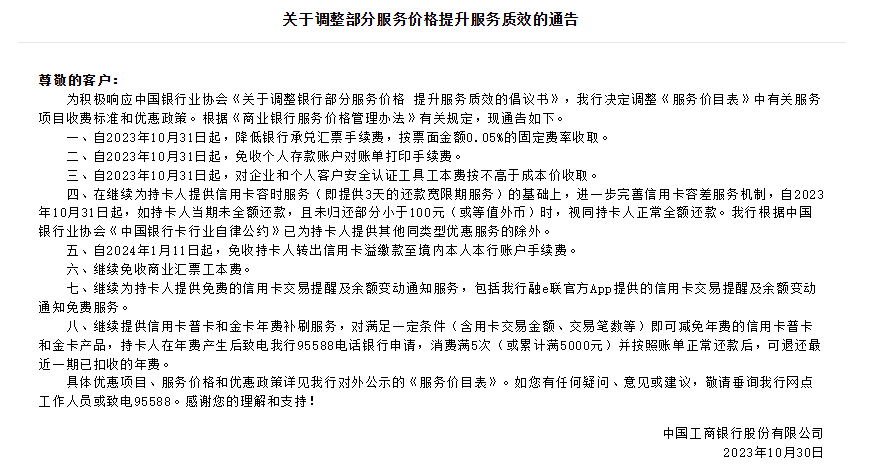 关于调整部分服务价格提升服务质效的通告

尊敬的客户：

为积极响应中国银行业协会《关于调整银行部分服务价格 提升服务质效的倡议书》，我行决定调整《服务价目表》中有关服务项目收费标准和优惠政策。根据《商业银行服务价格管理办法》有关规定，现通告如下。

一、自2023年10月31日起，降低银行承兑汇票手续费，按票面金额0.05%的固定费率收取。

二、自2023年10月31日起，免收个人存款账户对账单打印手续费。

三、自2023年10月31日起，对企业和个人客户安全认证工具工本费按不高于成本价收取。

四、在继续为持卡人提供信用卡容时服务（即提供3天的还款宽限期服务）的基础上，进一步完善信用卡容差服务机制，自2023年10月31日起，如持卡人当期未全额还款，且未归还部分小于100元（或等值外币）时，视同持卡人正常全额还款。我行根据中国银行业协会《中国银行卡行业自律公约》已为持卡人提供其他同类型优惠服务的除外。

五、自2024年1月11日起，免收持卡人转出信用卡溢缴款至境内本人本行账户手续费。

六、继续免收商业汇票工本费。

七、继续为持卡人提供免费的信用卡交易提醒及余额变动通知服务，包括我行融e联官方App提供的信用卡交易提醒及余额变动通知免费服务。

八、继续提供信用卡普卡和金卡年费补刷服务，对满足一定条件（含用卡交易金额、交易笔数等）即可减免年费的信用卡普卡和金卡产品，持卡人在年费产生后致电我行95588电话银行申请，消费满5次（或累计满5000元）并按照账单正常还款后，可退还最近一期已扣收的年费。

具体优惠项目、服务价格和优惠政策详见我行对外公示的《服务价目表》。如您有任何疑问、意见或建议，敬请垂询我行网点工作人员或致电95588。感谢您的理解和支持！

中国工商银行股份有限公司
2023年10月30日